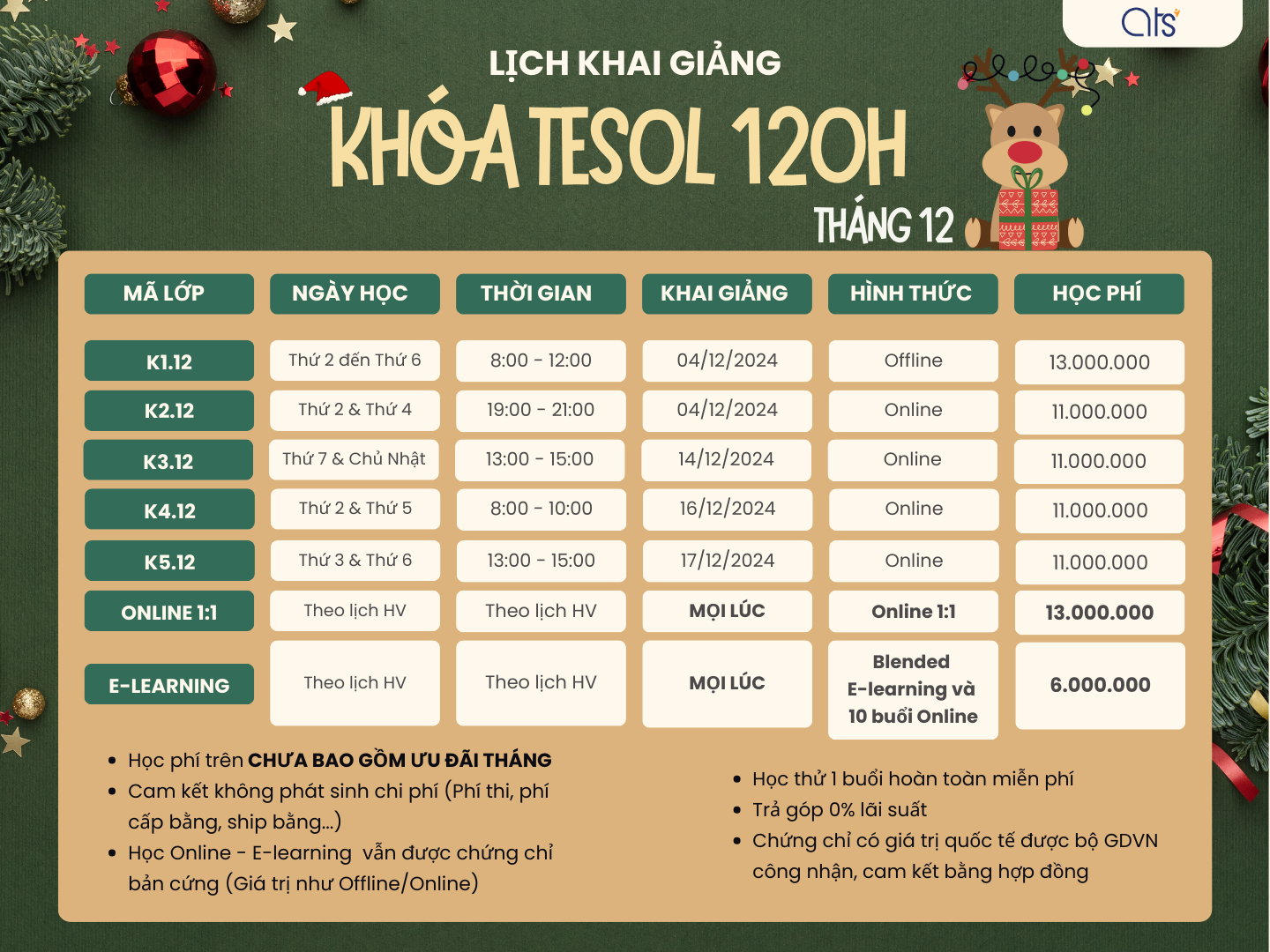 ats

LỊCH KHAI GIẢNG

KHÓA TESOL 120H

THÁNG 12

| MÃ LỚP | NGÀY HỌC | THỜI GIAN | KHAI GIẢNG | HÌNH THỨC | HỌC PHÍ |
|---|---|---|---|---|---|
| K1.12 | Thứ 2 đến Thứ 6 | 8:00 - 12:00 | 04/12/2024 | Offline | 13.000.000 |
| K2.12 | Thứ 2 & Thứ 4 | 19:00 - 21:00 | 04/12/2024 | Online | 11.000.000 |
| K3.12 | Thứ 7 & Chủ Nhật | 13:00 - 15:00 | 14/12/2024 | Online | 11.000.000 |
| K4.12 | Thứ 2 & Thứ 5 | 8:00 - 10:00 | 16/12/2024 | Online | 11.000.000 |
| K5.12 | Thứ 3 & Thứ 6 | 13:00 - 15:00 | 17/12/2024 | Online | 11.000.000 |
| ONLINE 1:1 | Theo lịch HV | Theo lịch HV | MỌI LÚC | Online 1:1 | 13.000.000 |
| E-LEARNING | Theo lịch HV | Theo lịch HV | MỌI LÚC | Blended E-learning và 10 buổi Online | 6.000.000 |

• Học phí trên CHƯA BAO GỒM ƯU ĐÃI THÁNG
• Cam kết không phát sinh chi phí (Phí thi, phí cấp bằng, ship bằng...)
• Học Online - E-learning vẫn được chứng chỉ bản cứng (Giá trị như Offline/Online)

• Học thử 1 buổi hoàn toàn miễn phí
• Trả góp 0% lãi suất
• Chứng chỉ có giá trị quốc tế được bộ GDVN công nhận, cam kết bằng hợp đồng